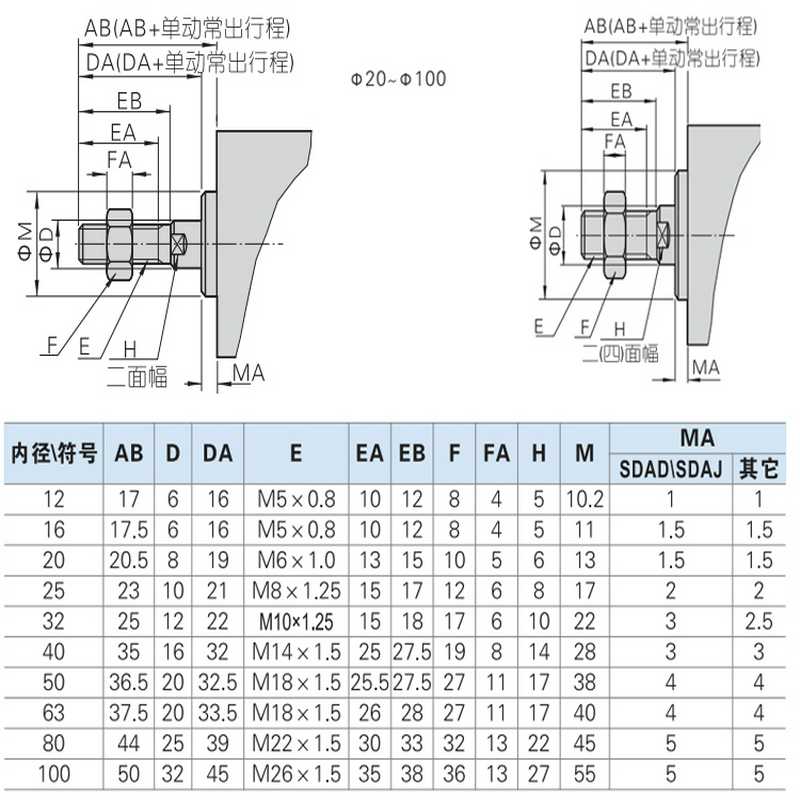 AB(AB+单动常出行程)
DA(DA+单动常出行程)
EB
EA
FA
ΦM
ΦD
F
E
H
二面幅
MA

Φ20~Φ100

AB(AB+单动常出行程)
DA(DA+单动常出行程)
EB
EA
FA
ΦM
ΦD
E
F
H
二(四)面幅
MA

| 内径\符号 | AB | D | DA | E | EA | EB | F | FA | H | M | MA SDAD\SDAJ | MA 其它 |
|---|---|---|---|---|---|---|---|---|---|---|---|---|
| 12 | 17 | 6 | 16 | M5×0.8 | 10 | 12 | 8 | 4 | 5 | 10.2 | 1 | 1 |
| 16 | 17.5 | 6 | 16 | M5×0.8 | 10 | 12 | 8 | 4 | 5 | 11 | 1.5 | 1.5 |
| 20 | 20.5 | 8 | 19 | M6×1.0 | 13 | 15 | 10 | 5 | 6 | 13 | 1.5 | 1.5 |
| 25 | 23 | 10 | 21 | M8×1.25 | 15 | 17 | 12 | 6 | 8 | 17 | 2 | 2 |
| 32 | 25 | 12 | 22 | M10×1.25 | 15 | 18 | 17 | 6 | 10 | 22 | 3 | 2.5 |
| 40 | 35 | 16 | 32 | M14×1.5 | 25 | 27.5 | 19 | 8 | 14 | 28 | 3 | 3 |
| 50 | 36.5 | 20 | 32.5 | M18×1.5 | 25.5 | 27.5 | 27 | 11 | 17 | 38 | 4 | 4 |
| 63 | 37.5 | 20 | 33.5 | M18×1.5 | 26 | 28 | 27 | 11 | 17 | 40 | 4 | 4 |
| 80 | 44 | 25 | 39 | M22×1.5 | 30 | 33 | 32 | 13 | 22 | 45 | 5 | 5 |
| 100 | 50 | 32 | 45 | M26×1.5 | 35 | 38 | 36 | 13 | 27 | 55 | 5 | 5 |